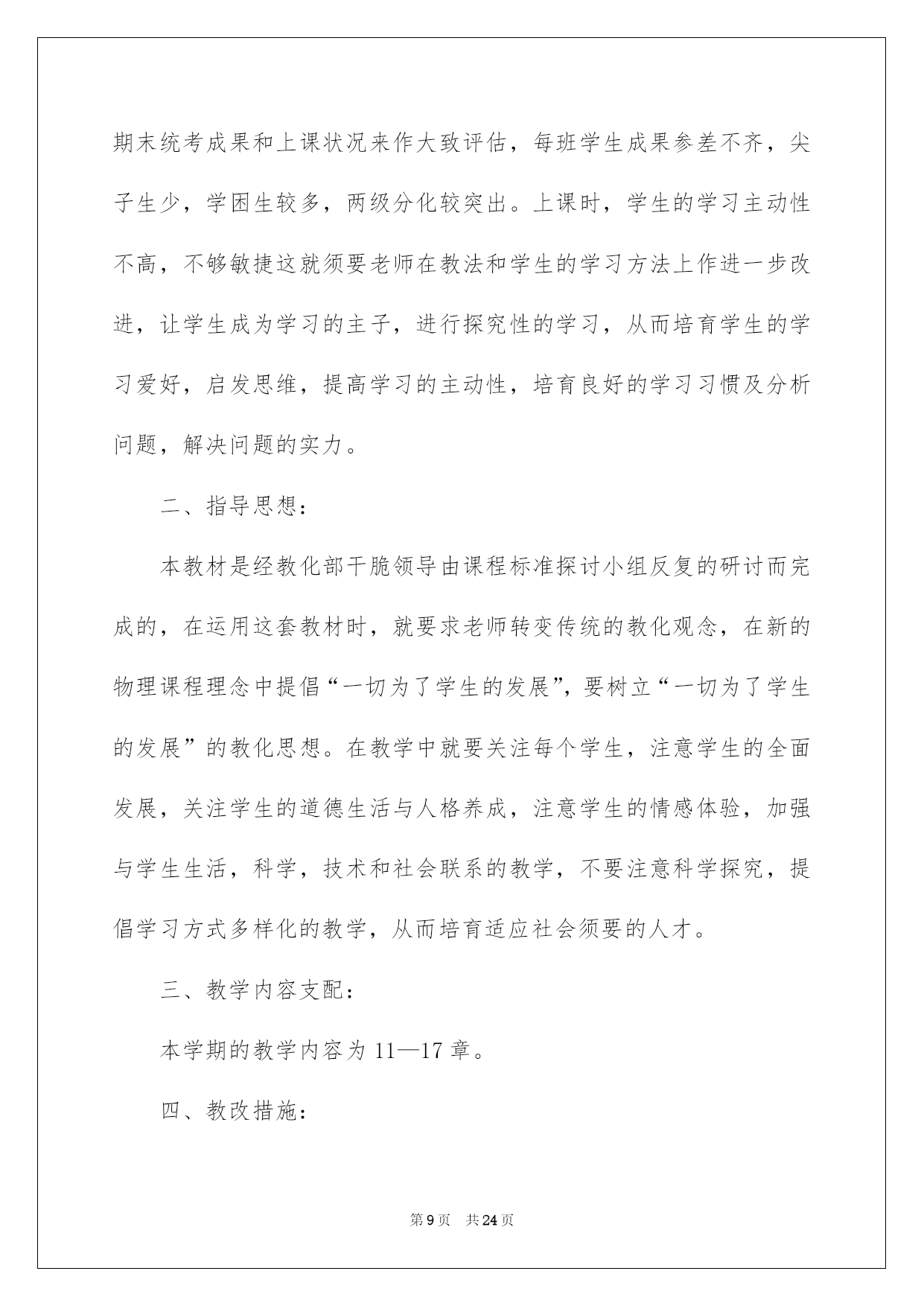 期末统考成果和上课状况来作大致评估，每班学生成果参差不齐，尖子生少，学困生较多，两级分化较突出。上课时，学生的学习主动性不高，不够敏捷这就须要老师在教法和学生的学习方法上作进一步改进，让学生成为学习的主子，进行探究性的学习，从而培育学生的学习爱好，启发思维，提高学习的主动性，培育良好的学习习惯及分析问题，解决问题的实力。

二、指导思想：

本教材是经教化部干脆领导由课程标准探讨小组反复的研讨而完成的，在运用这套教材时，就要求老师转变传统的教化观念，在新的物理课程理念中提倡“一切为了学生的发展”，要树立“一切为了学生的发展”的教化思想。在教学中就要关注每个学生，注意学生的全面发展，关注学生的道德生活与人格养成，注意学生的情感体验，加强与学生生活，科学，技术和社会联系的教学，不要注意科学探究，提倡学习方式多样化的教学，从而培育适应社会须要的人才。

三、教学内容支配：

本学期的教学内容为 11—17 章。

四、教改措施：

第 9 页　共 24 页